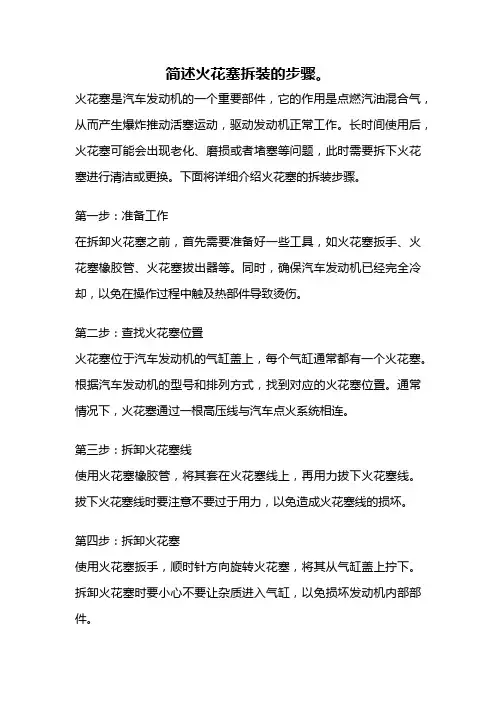 简述火花塞拆装的步骤。

火花塞是汽车发动机的一个重要部件，它的作用是点燃汽油混合气，从而产生爆炸推动活塞运动，驱动发动机正常工作。长时间使用后，火花塞可能会出现老化、磨损或者堵塞等问题，此时需要拆下火花塞进行清洁或更换。下面将详细介绍火花塞的拆装步骤。

第一步：准备工作

在拆卸火花塞之前，首先需要准备好一些工具，如火花塞扳手、火花塞橡胶管、火花塞拔出器等。同时，确保汽车发动机已经完全冷却，以免在操作过程中触及热部件导致烫伤。

第二步：查找火花塞位置

火花塞位于汽车发动机的气缸盖上，每个气缸通常都有一个火花塞。根据汽车发动机的型号和排列方式，找到对应的火花塞位置。通常情况下，火花塞通过一根高压线与汽车点火系统相连。

第三步：拆卸火花塞线

使用火花塞橡胶管，将其套在火花塞线上，再用力拔下火花塞线。拔下火花塞线时要注意不要过于用力，以免造成火花塞线的损坏。

第四步：拆卸火花塞

使用火花塞扳手，顺时针方向旋转火花塞，将其从气缸盖上拧下。拆卸火花塞时要小心不要让杂质进入气缸，以免损坏发动机内部部件。